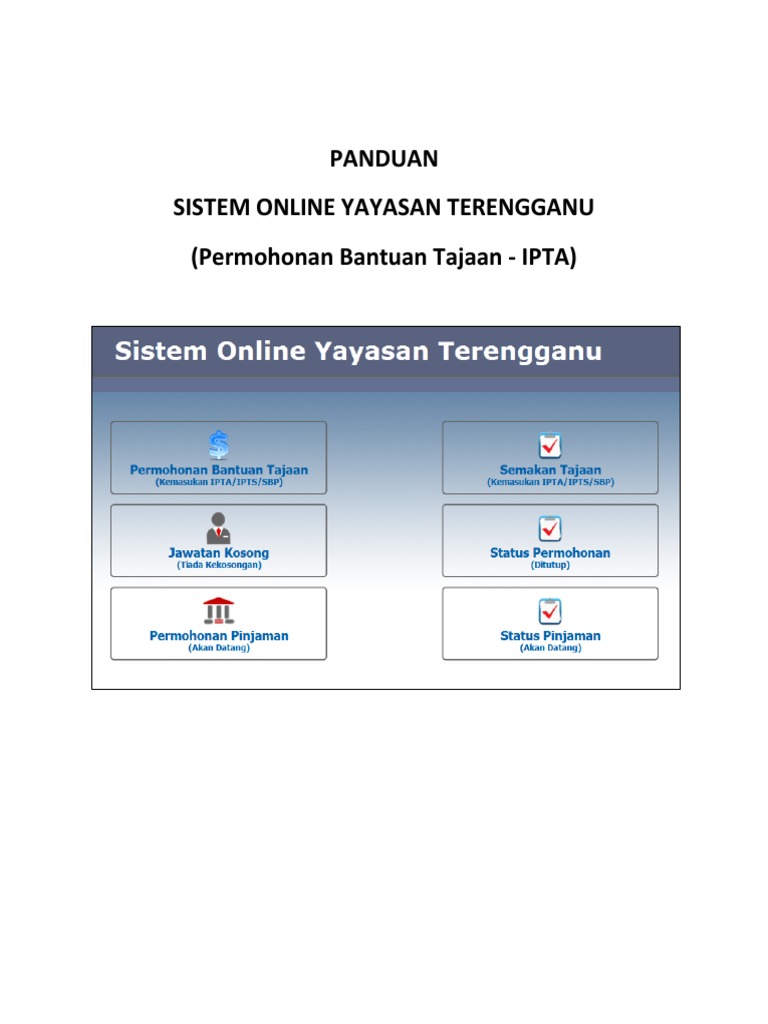 PANDUAN

SISTEM ONLINE YAYASAN TERENGGANU

(Permohonan Bantuan Tajaan - IPTA)

Sistem Online Yayasan Terengganu

Permohonan Bantuan Tajaan
(Kemasukan IPTA/IPTS/SBP)

Jawatan Kosong
(Tiada Kekosongan)

Permohonan Pinjaman
(Akan Datang)

Semakan Tajaan
(Kemasukan IPTA/IPTS/SBP)

Status Permohonan
(Ditutup)

Status Pinjaman
(Akan Datang)